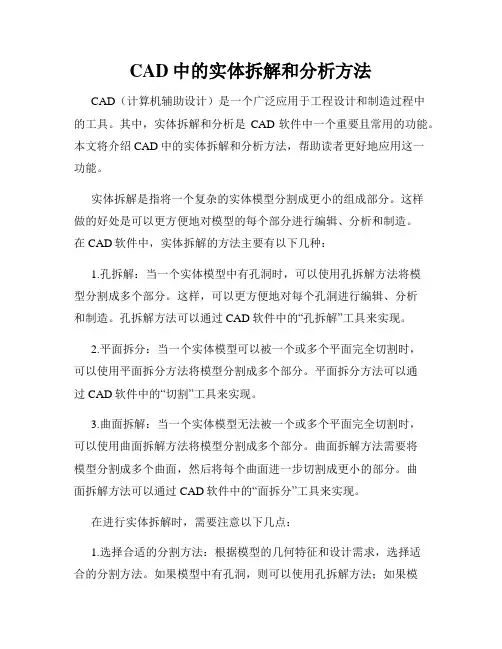 CAD 中的实体拆解和分析方法

CAD（计算机辅助设计）是一个广泛应用于工程设计和制造过程中的工具。其中，实体拆解和分析是 CAD 软件中一个重要且常用的功能。本文将介绍 CAD 中的实体拆解和分析方法，帮助读者更好地应用这一功能。

实体拆解是指将一个复杂的实体模型分割成更小的组成部分。这样做的好处是可以更方便地对模型的每个部分进行编辑、分析和制造。在 CAD 软件中，实体拆解的方法主要有以下几种：

1.孔拆解：当一个实体模型中有孔洞时，可以使用孔拆解方法将模型分割成多个部分。这样，可以更方便地对每个孔洞进行编辑、分析和制造。孔拆解方法可以通过 CAD 软件中的“孔拆解”工具来实现。

2.平面拆分：当一个实体模型可以被一个或多个平面完全切割时，可以使用平面拆分方法将模型分割成多个部分。平面拆分方法可以通过 CAD 软件中的“切割”工具来实现。

3.曲面拆解：当一个实体模型无法被一个或多个平面完全切割时，可以使用曲面拆解方法将模型分割成多个部分。曲面拆解方法需要将模型分割成多个曲面，然后将每个曲面进一步切割成更小的部分。曲面拆解方法可以通过 CAD 软件中的“面拆分”工具来实现。

在进行实体拆解时，需要注意以下几点：

1.选择合适的分割方法：根据模型的几何特征和设计需求，选择适合的分割方法。如果模型中有孔洞，则可以使用孔拆解方法；如果模